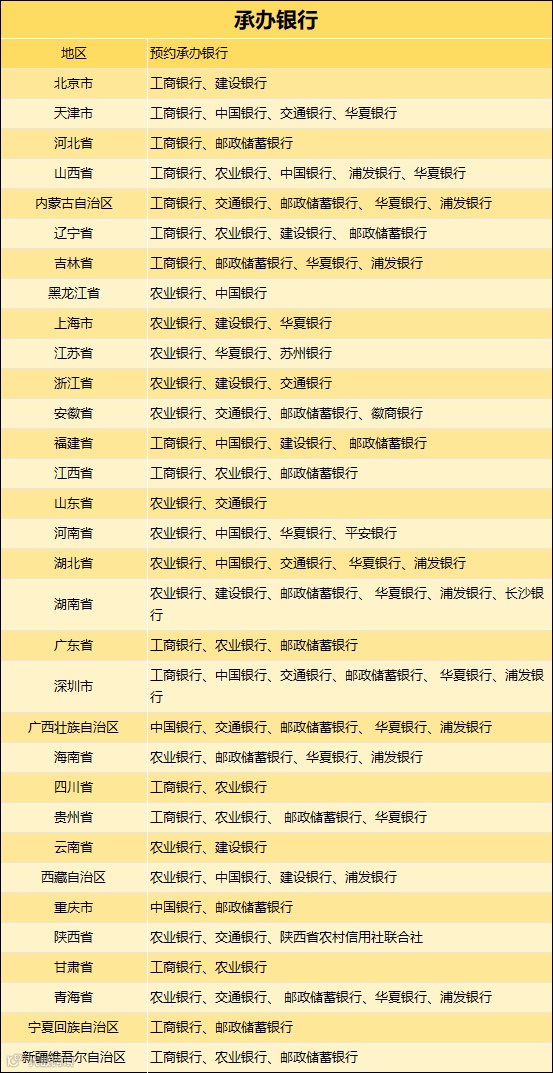 承办银行

| 地区 | 预约承办银行 |
|---|---|
| 北京市 | 工商银行、建设银行 |
| 天津市 | 工商银行、中国银行、交通银行、华夏银行 |
| 河北省 | 工商银行、邮政储蓄银行 |
| 山西省 | 工商银行、农业银行、中国银行、 浦发银行、华夏银行 |
| 内蒙古自治区 | 工商银行、交通银行、邮政储蓄银行、 华夏银行、浦发银行 |
| 辽宁省 | 工商银行、农业银行、建设银行、 邮政储蓄银行 |
| 吉林省 | 工商银行、邮政储蓄银行、华夏银行、浦发银行 |
| 黑龙江省 | 农业银行、中国银行 |
| 上海市 | 农业银行、建设银行、华夏银行 |
| 江苏省 | 农业银行、华夏银行、苏州银行 |
| 浙江省 | 农业银行、建设银行、交通银行 |
| 安徽省 | 农业银行、交通银行、邮政储蓄银行、徽商银行 |
| 福建省 | 工商银行、中国银行、建设银行、 邮政储蓄银行 |
| 江西省 | 工商银行、农业银行、邮政储蓄银行 |
| 山东省 | 农业银行、交通银行 |
| 河南省 | 农业银行、中国银行、华夏银行、平安银行 |
| 湖北省 | 农业银行、中国银行、交通银行、 华夏银行、浦发银行 |
| 湖南省 | 农业银行、建设银行、邮政储蓄银行、 华夏银行、浦发银行、长沙银行 |
| 广东省 | 工商银行、农业银行、邮政储蓄银行 |
| 深圳市 | 工商银行、中国银行、交通银行、邮政储蓄银行、 华夏银行、浦发银行 |
| 广西壮族自治区 | 中国银行、交通银行、邮政储蓄银行、 华夏银行、浦发银行 |
| 海南省 | 农业银行、邮政储蓄银行、华夏银行、浦发银行 |
| 四川省 | 工商银行、农业银行 |
| 贵州省 | 工商银行、农业银行、 邮政储蓄银行、华夏银行 |
| 云南省 | 农业银行、建设银行 |
| 西藏自治区 | 农业银行、中国银行、建设银行、浦发银行 |
| 重庆市 | 中国银行、邮政储蓄银行 |
| 陕西省 | 农业银行、交通银行、陕西省农村信用社联合社 |
| 甘肃省 | 工商银行、农业银行 |
| 青海省 | 农业银行、交通银行、 邮政储蓄银行、华夏银行、浦发银行 |
| 宁夏回族自治区 | 工商银行、邮政储蓄银行 |
| 新疆维吾尔自治区 | 工商银行、农业银行、邮政储蓄银行 |